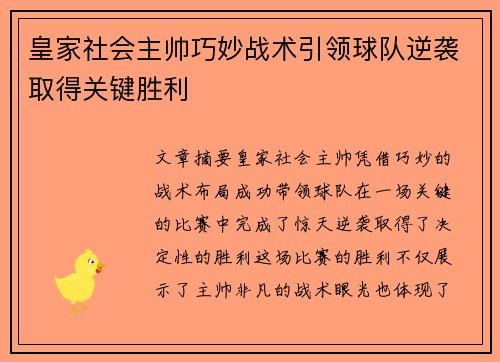 皇家社会主帅巧妙战术引领球队逆袭取得关键胜利

文章摘要皇家社会主帅凭借巧妙的战术布局成功带领球队在一场关键的比赛中完成了惊天逆袭取得了决定性的胜利这场比赛的胜利不仅展示了主帅非凡的战术眼光也体现了